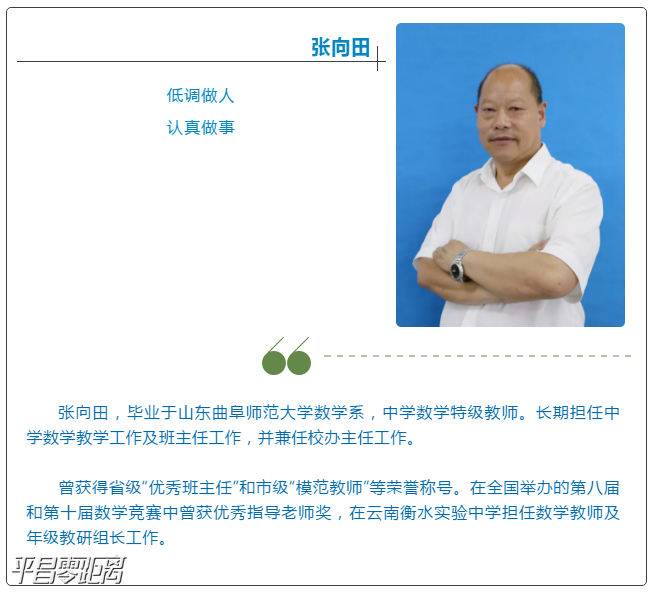 张向田

低调做人
认真做事

张向田，毕业于山东曲阜师范大学数学系，中学数学特级教师。长期担任中学数学教学工作及班主任工作，并兼任校办主任工作。

曾获得省级“优秀班主任”和市级“模范教师”等荣誉称号。在全国举办的第八届和第十届数学竞赛中曾获优秀指导老师奖，在云南衡水实验中学担任数学教师及年级教研组长工作。

平昌零距离